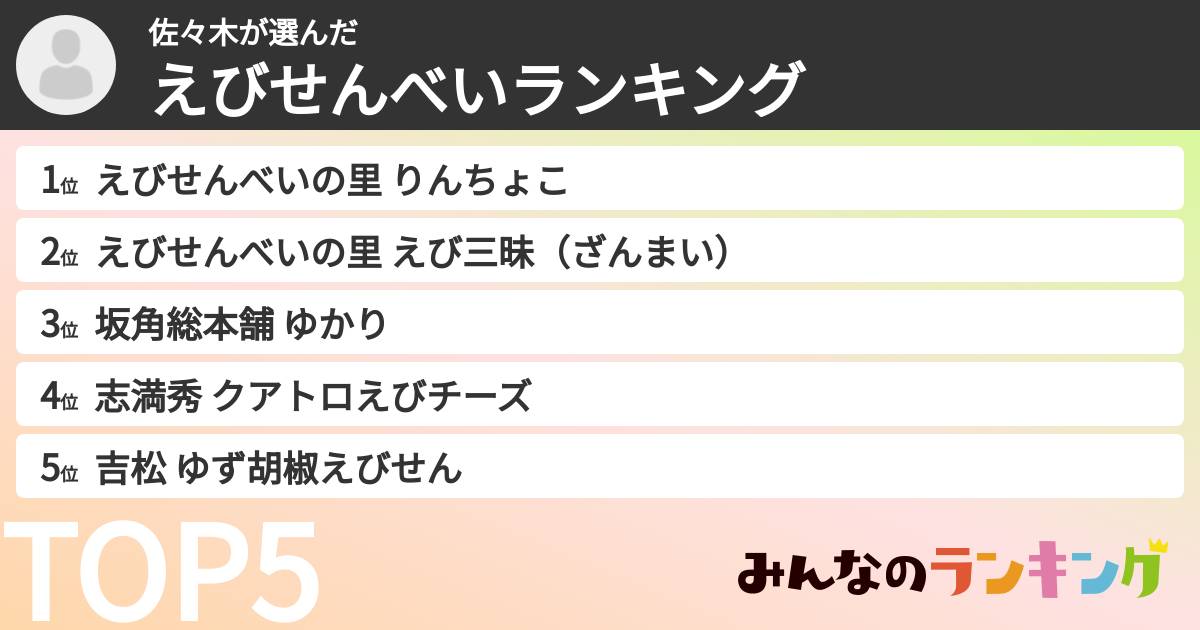 佐々木が選んだ
えびせんべいランキング

1位 えびせんべいの里 りんちょこ

2位 えびせんべいの里 えび三昧（ざんまい）

3位 坂角総本舗 ゆかり

4位 志満秀 クアトロえびチーズ

5位 吉松 ゆず胡椒えびせん

TOP5

みんなのランキング